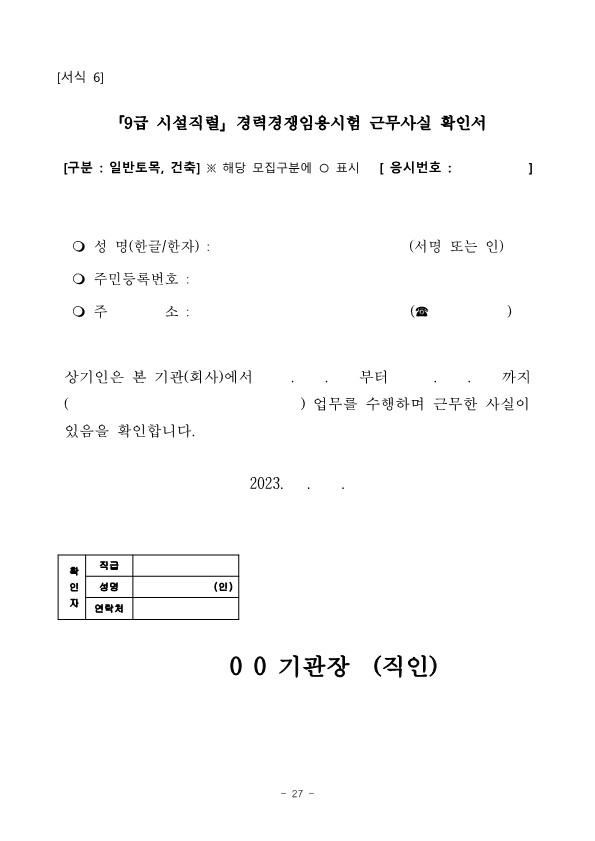 [서식 6]

「9급 시설직렬」 경력경쟁임용시험 근무사실 확인서

[구분 : 일반토목, 건축] ※ 해당 모집구분에 ○ 표시 [ 응시번호 : ]

❍ 성 명(한글/한자) : (서명 또는 인)

❍ 주민등록번호 :

❍ 주 소 : (☎ )

상기인은 본 기관(회사)에서 . . 부터 . . 까지 ( ) 업무를 수행하며 근무한 사실이 있음을 확인합니다.

2023. . .

| 확인자 | 직급 | |
|---|---|---|
| | 성명 | (인) |
| | 연락처 | |

0 0 기관장 (직인)

- 27 -